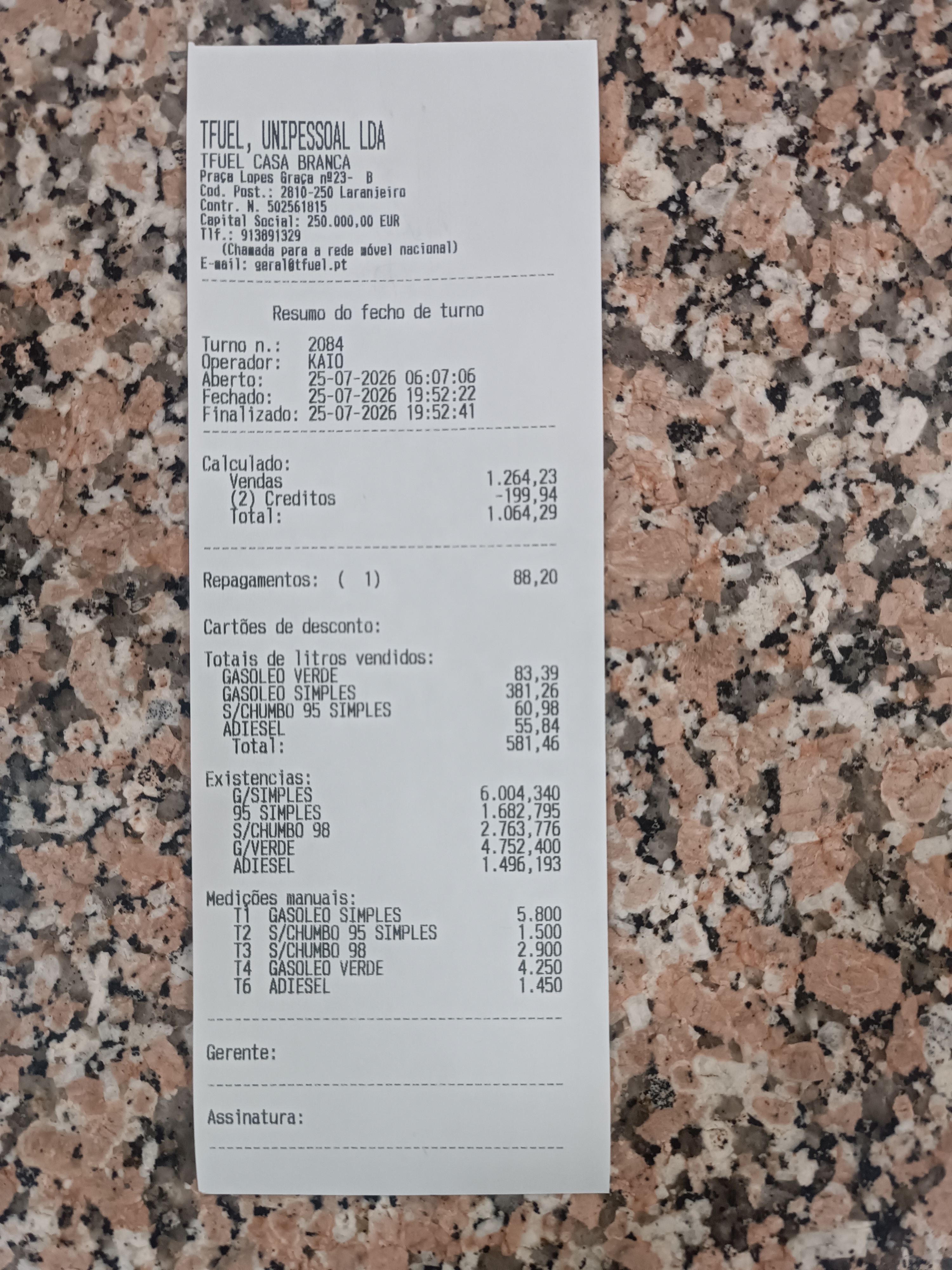 TFUEL, UNIPESSOAL LDA
TFUEL CASA BRANCA
Praça Lopes Graça nº23- B
Cod. Post.: 2810-250 Laranjeiro
Contr. N. 502561815
Capital Social: 250.000,00 EUR
Tlf.: 913891329
(Chamada para a rede móvel nacional)
E-mail: geral@tfuel.pt

Resumo do fecho de turno

Turno n.: 2084
Operador: KAIO
Aberto: 25-07-2026 06:07:06
Fechado: 25-07-2026 19:52:22
Finalizado: 25-07-2026 19:52:41

Calculado:
Vendas 1.264,23
(2) Creditos -199,94
Total: 1.064,29

Repagamentos: ( 1) 88,20

Cartões de desconto:

Totais de litros vendidos:
GASOLEO VERDE 83,39
GASOLEO SIMPLES 381,26
S/CHUMBO 95 SIMPLES 60,98
ADIESEL 55,84
Total: 581,46

Existencias:
G/SIMPLES 6.004,340
95 SIMPLES 1.682,795
S/CHUMBO 98 2.763,776
G/VERDE 4.752,400
ADIESEL 1.496,193

Medições manuais:
T1 GASOLEO SIMPLES 5.800
T2 S/CHUMBO 95 SIMPLES 1.500
T3 S/CHUMBO 98 2.900
T4 GASOLEO VERDE 4.250
T6 ADIESEL 1.450

Gerente:

Assinatura: